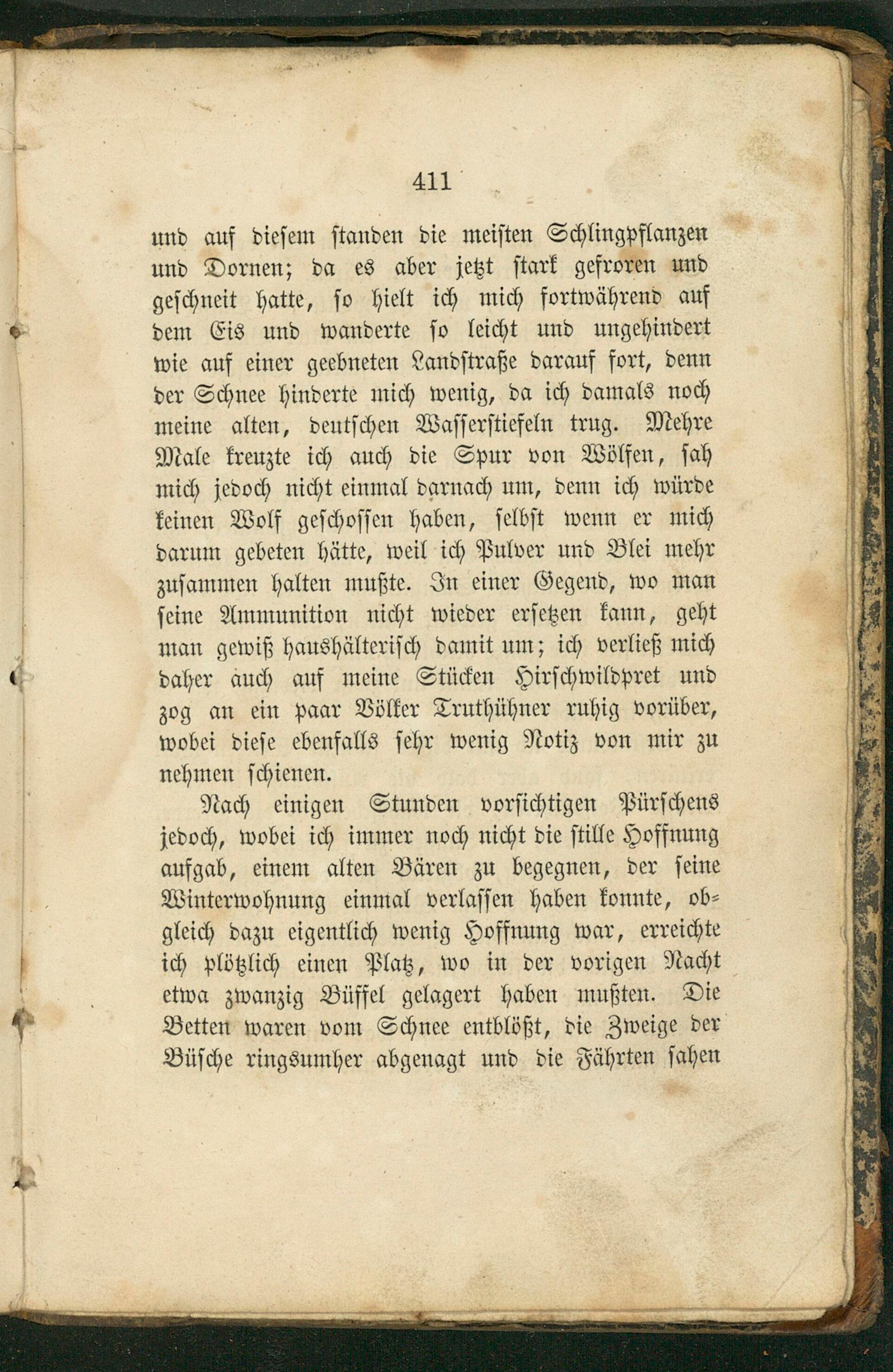 411

und auf diesem standen die meisten Schlingpflanzen und Dornen; da es aber jetzt stark gefroren und geschneit hatte, so hielt ich mich fortwährend auf dem Eis und wanderte so leicht und ungehindert wie auf einer geebneten Landstraße darauf fort, denn der Schnee hinderte mich wenig, da ich damals noch meine alten, deutschen Wasserstiefeln trug. Mehre Male kreuzte ich auch die Spur von Wölfen, sah mich jedoch nicht einmal darnach um, denn ich würde keinen Wolf geschossen haben, selbst wenn er mich darum gebeten hätte, weil ich Pulver und Blei mehr zusammen halten mußte. In einer Gegend, wo man seine Ammunition nicht wieder ersetzen kann, geht man gewiß haushälterisch damit um; ich verließ mich daher auch auf meine Stücken Hirschwildpret und zog an ein paar Völker Truthühner ruhig vorüber, wobei diese ebenfalls sehr wenig Notiz von mir zu nehmen schienen.

Nach einigen Stunden vorsichtigen Pürschens jedoch, wobei ich immer noch nicht die stille Hoffnung aufgab, einem alten Bären zu begegnen, der seine Winterwohnung einmal verlassen haben konnte, obgleich dazu eigentlich wenig Hoffnung war, erreichte ich plötzlich einen Platz, wo in der vorigen Nacht etwa zwanzig Büffel gelagert haben mußten. Die Betten waren vom Schnee entblößt, die Zweige der Büsche ringsumher abgenagt und die Fährten sahen